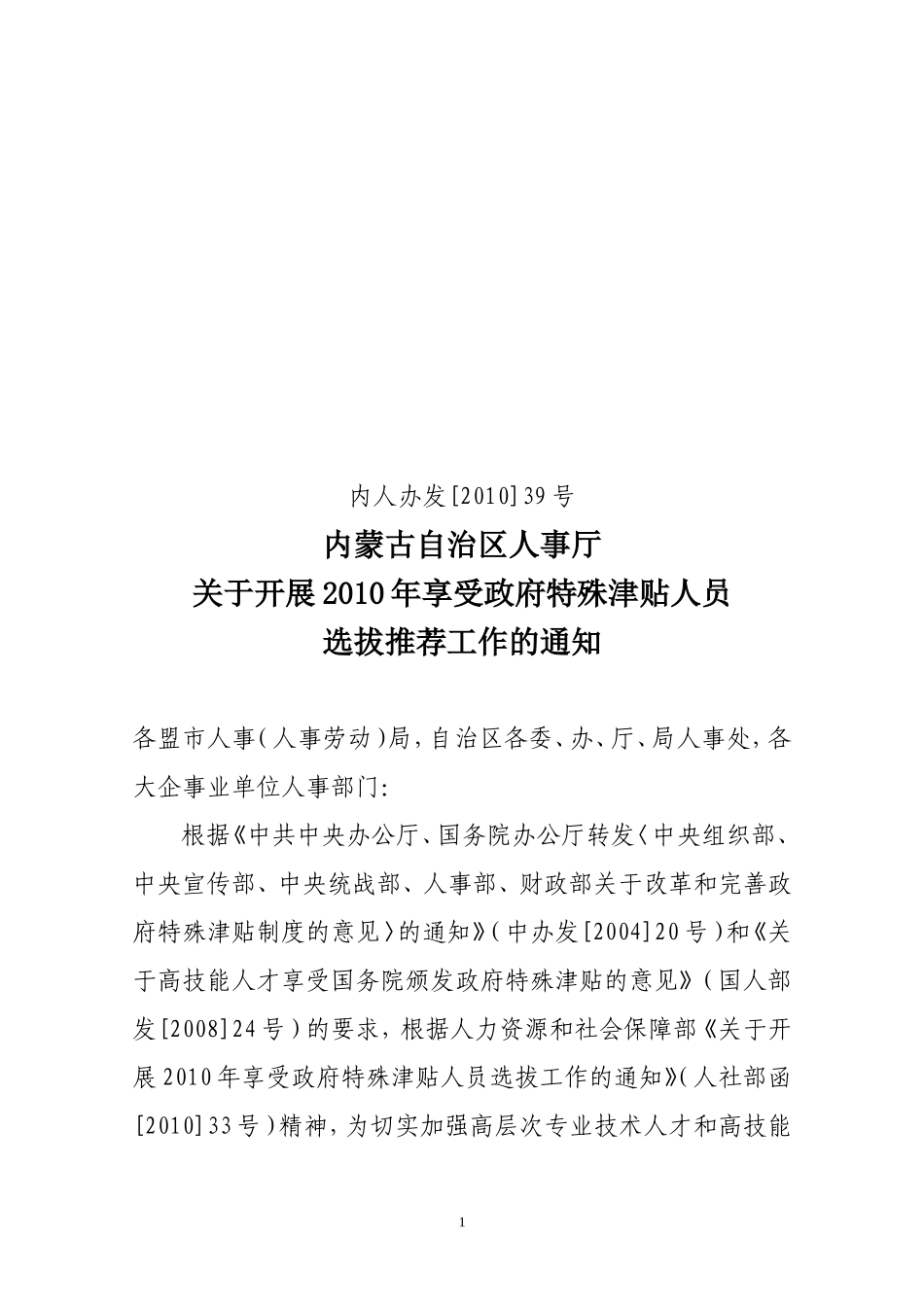 内人办发[2010]39号

内蒙古自治区人事厅
关于开展2010年享受政府特殊津贴人员
选拔推荐工作的通知

各盟市人事(人事劳动)局,自治区各委、办、厅、局人事处,各大企事业单位人事部门:

根据《中共中央办公厅、国务院办公厅转发〈中央组织部、中央宣传部、中央统战部、人事部、财政部关于改革和完善政府特殊津贴制度的意见〉的通知》(中办发[2004]20号)和《关于高技能人才享受国务院颁发政府特殊津贴的意见》(国人部发[2008]24号)的要求,根据人力资源和社会保障部《关于开展2010年享受政府特殊津贴人员选拔工作的通知》(人社部函[2010]33号)精神,为切实加强高层次专业技术人才和高技能

1